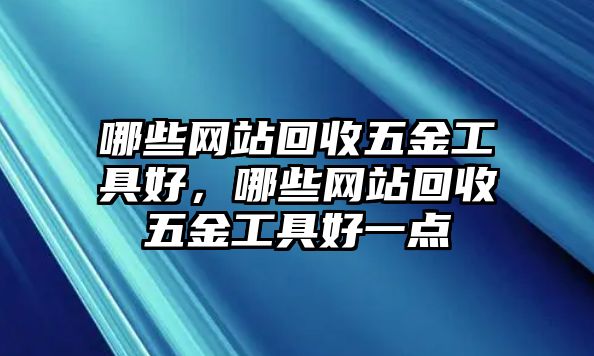 哪些网站回收五金工具好，哪些网站回收五金工具好一点